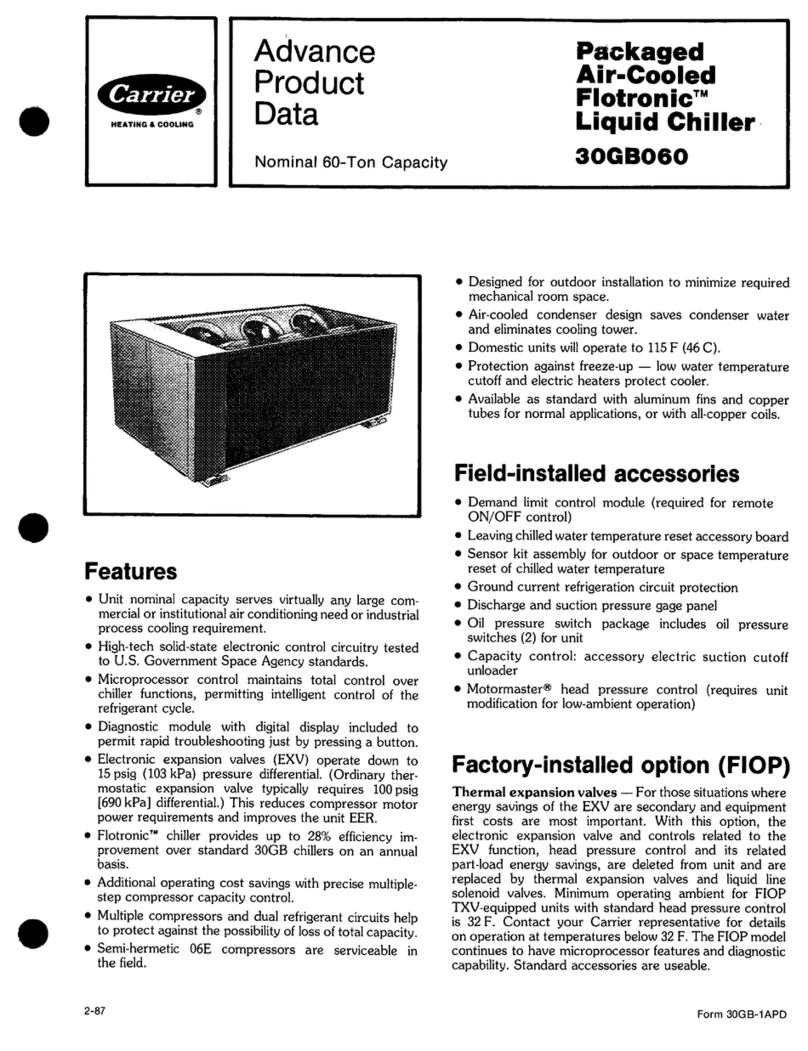 Carrier®
HEATING & COOLING

Advance Product Data

Nominal 60-Ton Capacity

Packaged Air-Cooled Flotronic™ Liquid Chiller

30GB060

Features

• Unit nominal capacity serves virtually any large commercial or institutional air conditioning need or industrial process cooling requirement.
• High-tech solid-state electronic control circuitry tested to U.S. Government Space Agency standards.
• Microprocessor control maintains total control over chiller functions, permitting intelligent control of the refrigerant cycle.
• Diagnostic module with digital display included to permit rapid troubleshooting just by pressing a button.
• Electronic expansion valves (EXV) operate down to 15 psig (103 kPa) pressure differential. (Ordinary thermostatic expansion valve typically requires 100 psig [690 kPa] differential.) This reduces compressor motor power requirements and improves the unit EER.
• Flotronic™ chiller provides up to 28% efficiency improvement over standard 30GB chillers on an annual basis.
• Additional operating cost savings with precise multiple-step compressor capacity control.
• Multiple compressors and dual refrigerant circuits help to protect against the possibility of loss of total capacity.
• Semi-hermetic 06E compressors are serviceable in the field.

• Designed for outdoor installation to minimize required mechanical room space.
• Air-cooled condenser design saves condenser water and eliminates cooling tower.
• Domestic units will operate to 115 F (46 C).
• Protection against freeze-up — low water temperature cutoff and electric heaters protect cooler.
• Available as standard with aluminum fins and copper tubes for normal applications, or with all-copper coils.

Field-installed accessories

• Demand limit control module (required for remote ON/OFF control)
• Leaving chilled water temperature reset accessory board
• Sensor kit assembly for outdoor or space temperature reset of chilled water temperature
• Ground current refrigeration circuit protection
• Discharge and suction pressure gage panel
• Oil pressure switch package includes oil pressure switches (2) for unit
• Capacity control: accessory electric suction cutoff unloader
• Motormaster® head pressure control (requires unit modification for low-ambient operation)

Factory-installed option (FIOP)

Thermal expansion valves — For those situations where energy savings of the EXV are secondary and equipment first costs are most important. With this option, the electronic expansion valve and controls related to the EXV function, head pressure control and its related part-load energy savings, are deleted from unit and are replaced by thermal expansion valves and liquid line solenoid valves. Minimum operating ambient for FIOP TXV-equipped units with standard head pressure control is 32 F. Contact your Carrier representative for details on operation at temperatures below 32 F. The FIOP model continues to have microprocessor features and diagnostic capability. Standard accessories are useable.

2-87

Form 30GB-1APD